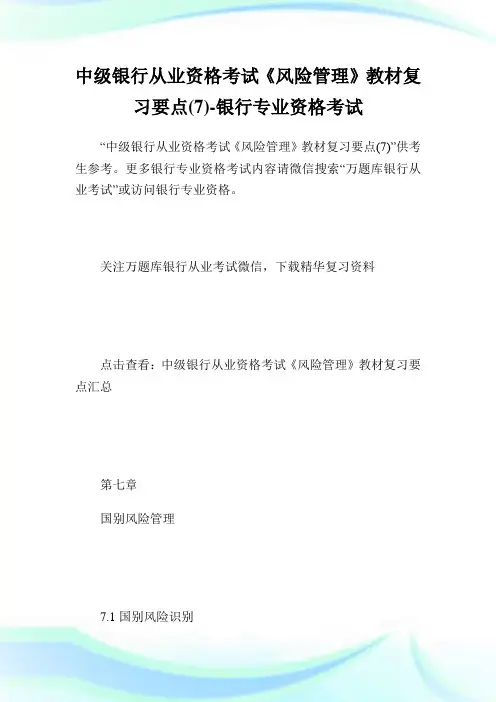 中级银行从业资格考试《风险管理》教材复习要点(7)-银行专业资格考试

“中级银行从业资格考试《风险管理》教材复习要点(7)”供考生参考。更多银行专业资格考试内容请微信搜索“万题库银行从业考试”或访问银行专业资格。

关注万题库银行从业考试微信，下载精华复习资料

点击查看：中级银行从业资格考试《风险管理》教材复习要点汇总

第七章

国别风险管理

7.1 国别风险识别